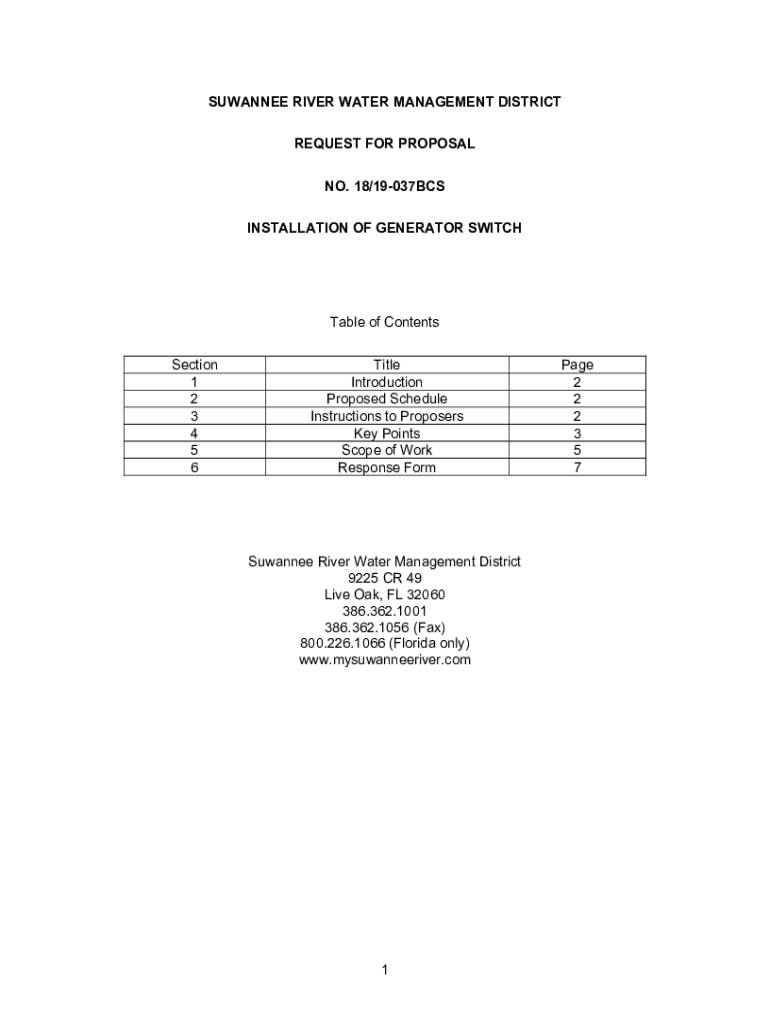 SUWANNEE RIVER WATER MANAGEMENT DISTRICT

REQUEST FOR PROPOSAL

NO. 18/19-037BCS

INSTALLATION OF GENERATOR SWITCH

Table of Contents

| Section | Title | Page |
|---|---|---|
| 1 | Introduction | 2 |
| 2 | Proposed Schedule | 2 |
| 3 | Instructions to Proposers | 2 |
| 4 | Key Points | 3 |
| 5 | Scope of Work | 5 |
| 6 | Response Form | 7 |

Suwannee River Water Management District
9225 CR 49
Live Oak, FL 32060
386.362.1001
386.362.1056 (Fax)
800.226.1066 (Florida only)
www.mysuwanneeriver.com

1